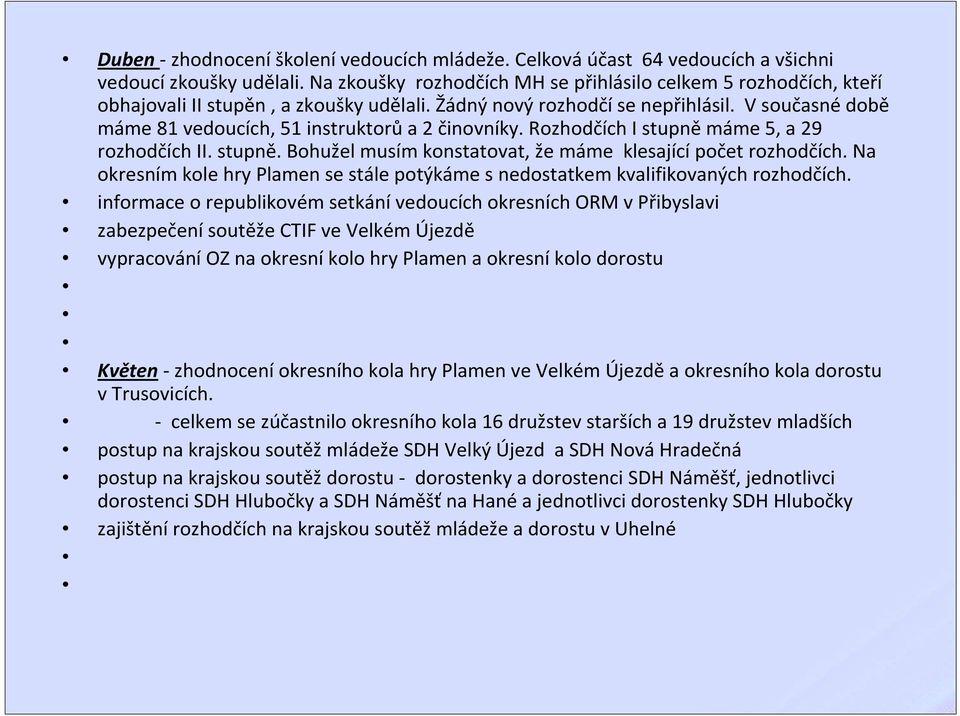 • Duben - zhodnocení školení vedoucích mládeže. Celková účast 64 vedoucích a všichni vedoucí zkoušky udělali. Na zkoušky rozhodčích MH se přihlásilo celkem 5 rozhodčích, kteří obhajovali II stupěn , a zkoušky udělali. Žádný nový rozhodčí se nepřihlásil. V současné době máme 81 vedoucích, 51 instruktorů a 2 činovníky. Rozhodčích I stupně máme 5, a 29 rozhodčích II. stupně. Bohužel musím konstatovat, že máme klesající počet rozhodčích. Na okresním kole hry Plamen se stále potýkáme s nedostatkem kvalifikovaných rozhodčích.
• informace o republikovém setkání vedoucích okresních ORM v Přibyslavi
• zabezpečení soutěže CTIF ve Velkém Újezdě
• vypracování OZ na okresní kolo hry Plamen a okresní kolo dorostu
•
•
•
• Květen - zhodnocení okresního kola hry Plamen ve Velkém Újezdě a okresního kola dorostu v Trusovicích.
• - celkem se zúčastnilo okresního kola 16 družstev starších a 19 družstev mladších
• postup na krajskou soutěž mládeže SDH Velký Újezd a SDH Nová Hradečná
• postup na krajskou soutěž dorostu - dorostenky a dorostenci SDH Náměšť, jednotlivci dorostenci SDH Hlubočky a SDH Náměšť na Hané a jednotlivci dorostenky SDH Hlubočky
• zajištění rozhodčích na krajskou soutěž mládeže a dorostu v Uhelné
•
•